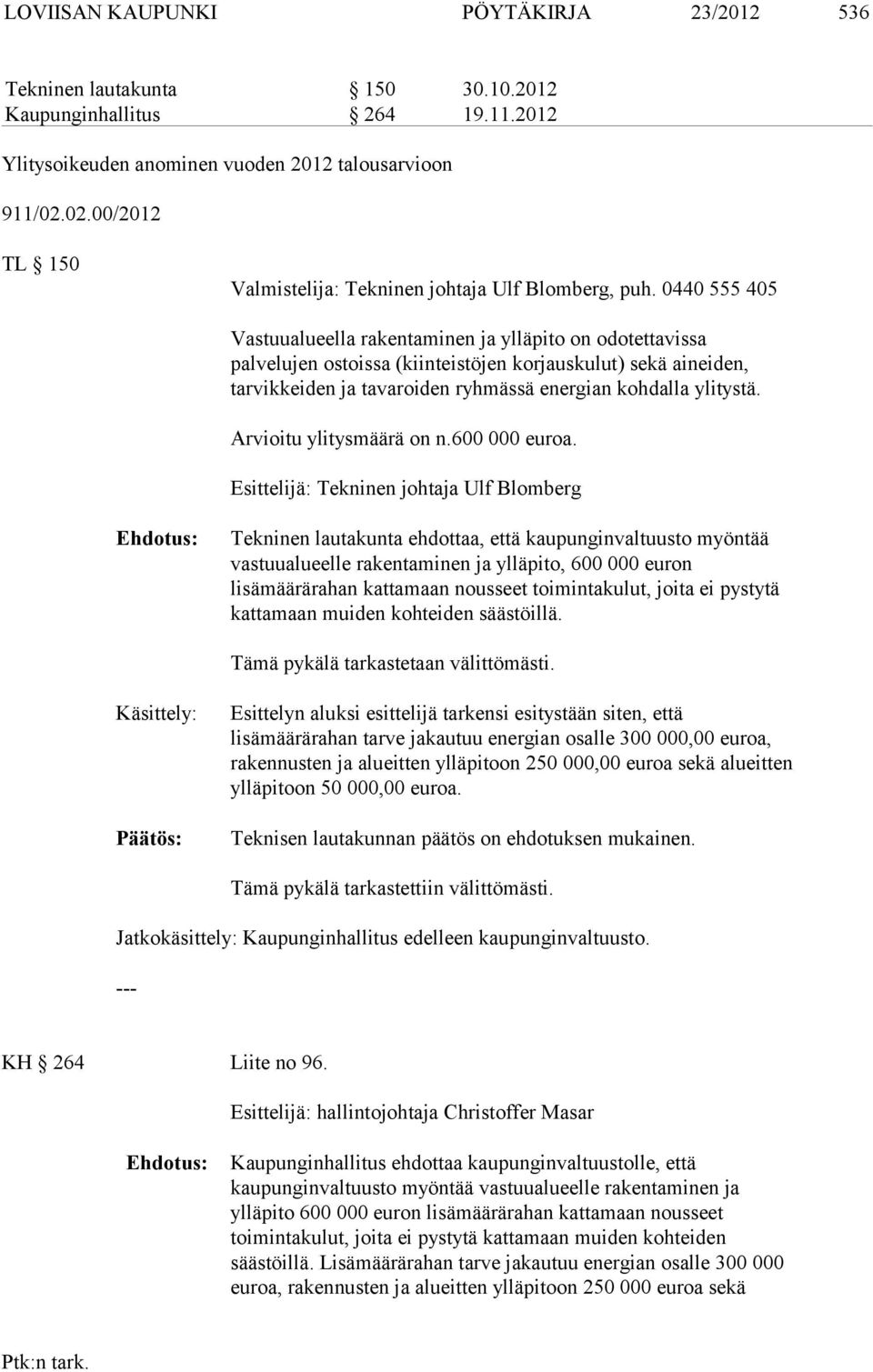 LOVIISAN KAUPUNKI PÖYTÄKIRJA 23/2012 536

Tekninen lautakunta § 150 30.10.2012
Kaupunginhallitus § 264 19.11.2012

Ylitysoikeuden anominen vuoden 2012 talousarvioon

911/02.02.00/2012

TL § 150

Valmistelija: Tekninen johtaja Ulf Blomberg, puh. 0440 555 405

Vastuualueella rakentaminen ja ylläpito on odotettavissa palvelujen ostoissa (kiinteistöjen korjauskulut) sekä aineiden, tarvikkeiden ja tavaroiden ryhmässä energian kohdalla ylitystä.

Arvioitu ylitysmäärä on n.600 000 euroa.

Esittelijä: Tekninen johtaja Ulf Blomberg

Ehdotus: Tekninen lautakunta ehdottaa, että kaupunginvaltuusto myöntää vastuualueelle rakentaminen ja ylläpito, 600 000 euron lisämäärärahan kattamaan nousseet toimintakulut, joita ei pystytä kattamaan muiden kohteiden säästöillä.

Tämä pykälä tarkastetaan välittömästi.

Käsittely: Esittelyn aluksi esittelijä tarkensi esitystään siten, että lisämäärärahan tarve jakautuu energian osalle 300 000,00 euroa, rakennusten ja alueitten ylläpitoon 250 000,00 euroa sekä alueitten ylläpitoon 50 000,00 euroa.

Päätös: Teknisen lautakunnan päätös on ehdotuksen mukainen.

Tämä pykälä tarkastettiin välittömästi.

Jatkokäsittely: Kaupunginhallitus edelleen kaupunginvaltuusto.

---

KH § 264 Liite no 96.

Esittelijä: hallintojohtaja Christoffer Masar

Ehdotus: Kaupunginhallitus ehdottaa kaupunginvaltuustolle, että kaupunginvaltuusto myöntää vastuualueelle rakentaminen ja ylläpito 600 000 euron lisämäärärahan kattamaan nousseet toimintakulut, joita ei pystytä kattamaan muiden kohteiden säästöillä. Lisämäärärahan tarve jakautuu energian osalle 300 000 euroa, rakennusten ja alueitten ylläpitoon 250 000 euroa sekä

Ptk:n tark.